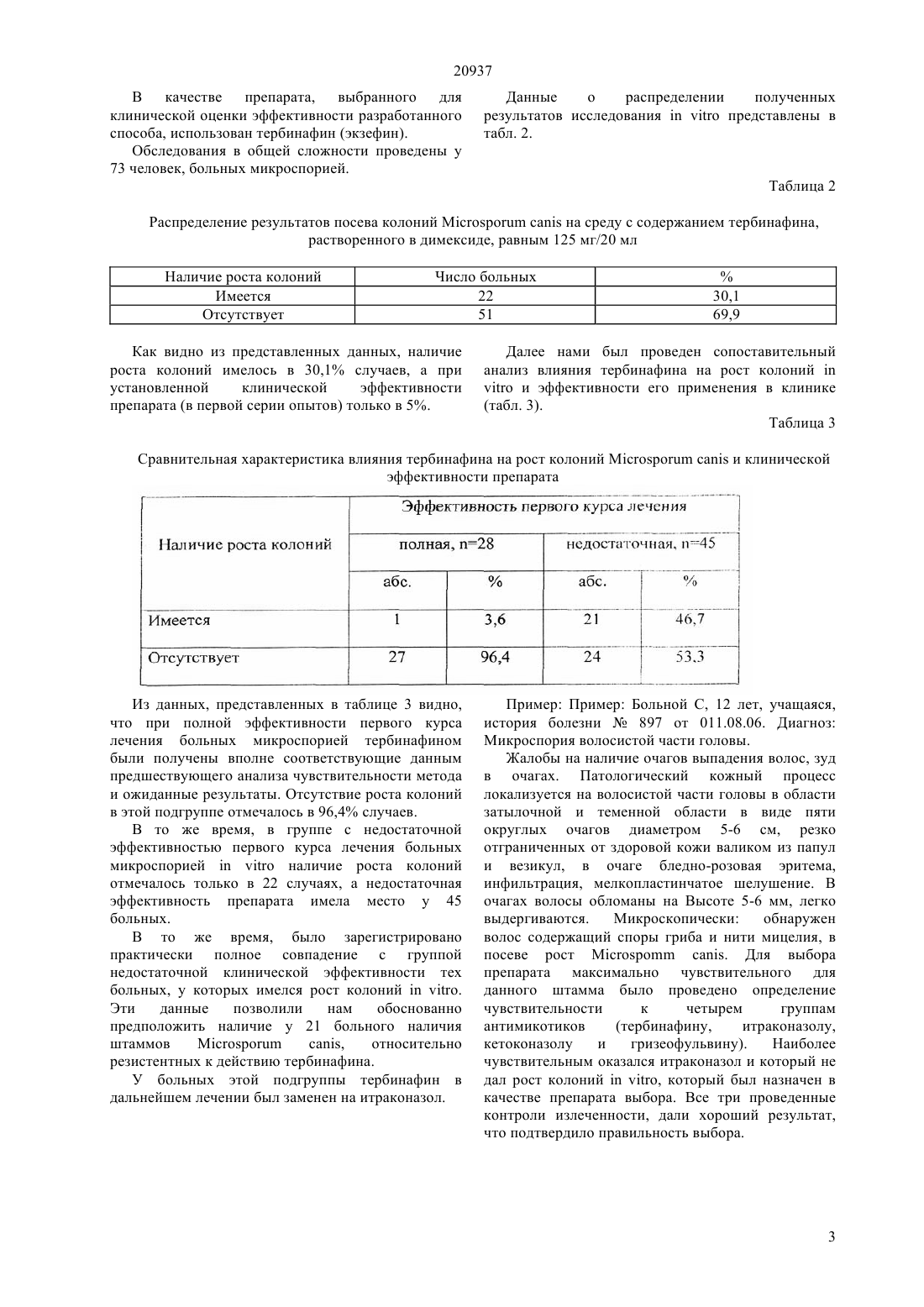 20937

В качестве препарата, выбранного для клинической оценки эффективности разработанного способа, использован тербинафин (экзефин).

Обследования в общей сложности проведены у 73 человек, больных микроспорией.

Данные о распределении полученных результатов исследования in vitro представлены в табл. 2.

Таблица 2

Распределение результатов посева колоний Microsporum canis на среду с содержанием тербинафина, растворенного в димексиде, равным 125 мг/20 мл

| Наличие роста колоний | Число больных | % |
|---|---|---|
| Имеется | 22 | 30,1 |
| Отсутствует | 51 | 69,9 |

Как видно из представленных данных, наличие роста колоний имелось в 30,1% случаев, а при установленной клинической эффективности препарата (в первой серии опытов) только в 5%.

Далее нами был проведен сопоставительный анализ влияния тербинафина на рост колоний in vitro и эффективности его применения в клинике (табл. 3).

Таблица 3

Сравнительная характеристика влияния тербинафина на рост колоний Microsporum canis и клинической эффективности препарата

| Наличие роста колоний | Эффективность первого курса лечения | | | |
|---|---|---|---|---|
| | полная, n=28 | | недостаточная, n=45 | |
| | абс. | % | абс. | % |
| Имеется | 1 | 3,6 | 21 | 46,7 |
| Отсутствует | 27 | 96,4 | 24 | 53,3 |

Из данных, представленных в таблице 3 видно, что при полной эффективности первого курса лечения больных микроспорией тербинафином были получены вполне соответствующие данным предшествующего анализа чувствительности метода и ожиданные результаты. Отсутствие роста колоний в этой подгруппе отмечалось в 96,4% случаев.

В то же время, в группе с недостаточной эффективностью первого курса лечения больных микроспорией in vitro наличие роста колоний отмечалось только в 22 случаях, а недостаточная эффективность препарата имела место у 45 больных.

В то же время, было зарегистрировано практически полное совпадение с группой недостаточной клинической эффективности тех больных, у которых имелся рост колоний in vitro. Эти данные позволили нам обоснованно предположить наличие у 21 больного наличия штаммов Microsporum canis, относительно резистентных к действию тербинафина.

У больных этой подгруппы тербинафин в дальнейшем лечении был заменен на итраконазол.

Пример: Пример: Больной С, 12 лет, учащаяся, история болезни № 897 от 011.08.06. Диагноз: Микроспория волосистой части головы.

Жалобы на наличие очагов выпадения волос, зуд в очагах. Патологический кожный процесс локализуется на волосистой части головы в области затылочной и теменной области в виде пяти округлых очагов диаметром 5-6 см, резко отграниченных от здоровой кожи валиком из папул и везикул, в очаге бледно-розовая эритема, инфильтрация, мелкопластинчатое шелушение. В очагах волосы обломаны на Высоте 5-6 мм, легко выдергиваются. Микроскопически: обнаружен волос содержащий споры гриба и нити мицелия, в посеве рост Microspomm canis. Для выбора препарата максимально чувствительного для данного штамма было проведено определение чувствительности к четырем группам антимикотиков (тербинафину, итраконазолу, кетоконазолу и гризеофульвину). Наиболее чувствительным оказался итраконазол и который не дал рост колоний in vitro, который был назначен в качестве препарата выбора. Все три проведенные контроли излеченности, дали хороший результат, что подтвердило правильность выбора.

3